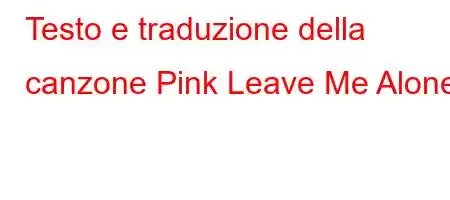 Testo e traduzione della canzone Pink Leave Me Alone